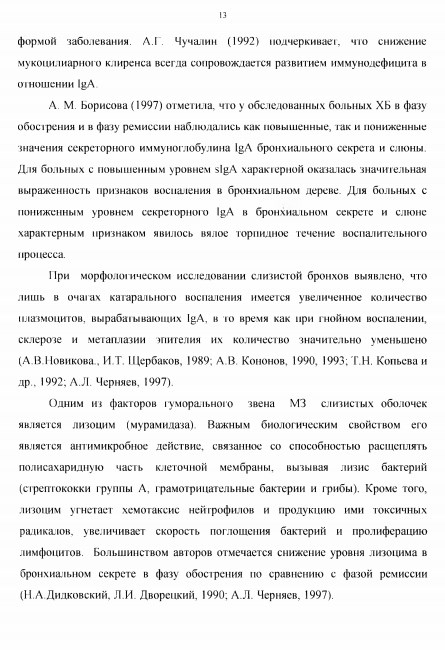 13

формой заболевания. А.Г. Чучалин (1992) подчеркивает, что снижение мукоцилиарного клиренса всегда сопровождается развитием иммунодефицита в отношении IgA.

А. М. Борисова (1997) отметила, что у обследованных больных ХБ в фазу обострения и в фазу ремиссии наблюдались как повышенные, так и пониженные значения секреторного иммуноглобулина IgA бронхиального секрета и слюны. Для больных с повышенным уровнем sIgA характерной оказалась значительная выраженность признаков воспаления в бронхиальном дереве. Для больных с пониженным уровнем секреторного IgA в бронхиальном секрете и слюне характерным признаком явилось вялое торпидное течение воспалительного процесса.

При морфологическом исследовании слизистой бронхов выявлено, что лишь в очагах катарального воспаления имеется увеличенное количество плазмоцитов, вырабатывающих IgA, в то время как при гнойном воспалении, склерозе и метаплазии эпителия их количество значительно уменьшено (А.В.Новикова., И.Т. Щербаков, 1989; А.В. Кононов, 1990, 1993; Т.Н. Копьева и др., 1992; А.Л. Черняев, 1997).

Одним из факторов гуморального звена МЗ слизистых оболочек является лизоцим (мурамидаза). Важным биологическим свойством его является антимикробное действие, связанное со способностью расщеплять полисахаридную часть клеточной мембраны, вызывая лизис бактерий (стрептококки группы А, грамотрицательные бактерии и грибы). Кроме того, лизоцим угнетает хемотаксис нейтрофилов и продукцию ими токсичных радикалов, увеличивает скорость поглощения бактерий и пролиферацию лимфоцитов. Большинством авторов отмечается снижение уровня лизоцима в бронхиальном секрете в фазу обострения по сравнению с фазой ремиссии (Н.А.Дидковский, Л.И. Дворецкий, 1990; А.Л. Черняев, 1997).